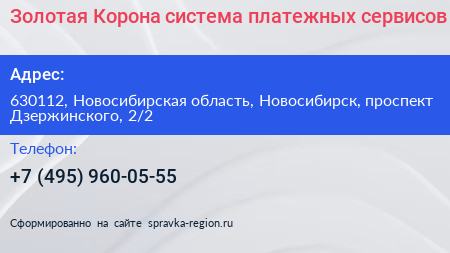 Золотая Корона система платежных сервисов

Адрес:

630112, Новосибирская область, Новосибирск, проспект Дзержинского, 2/2

Телефон:

+7 (495) 960-05-55

Сформированно на сайте spravka-region.ru